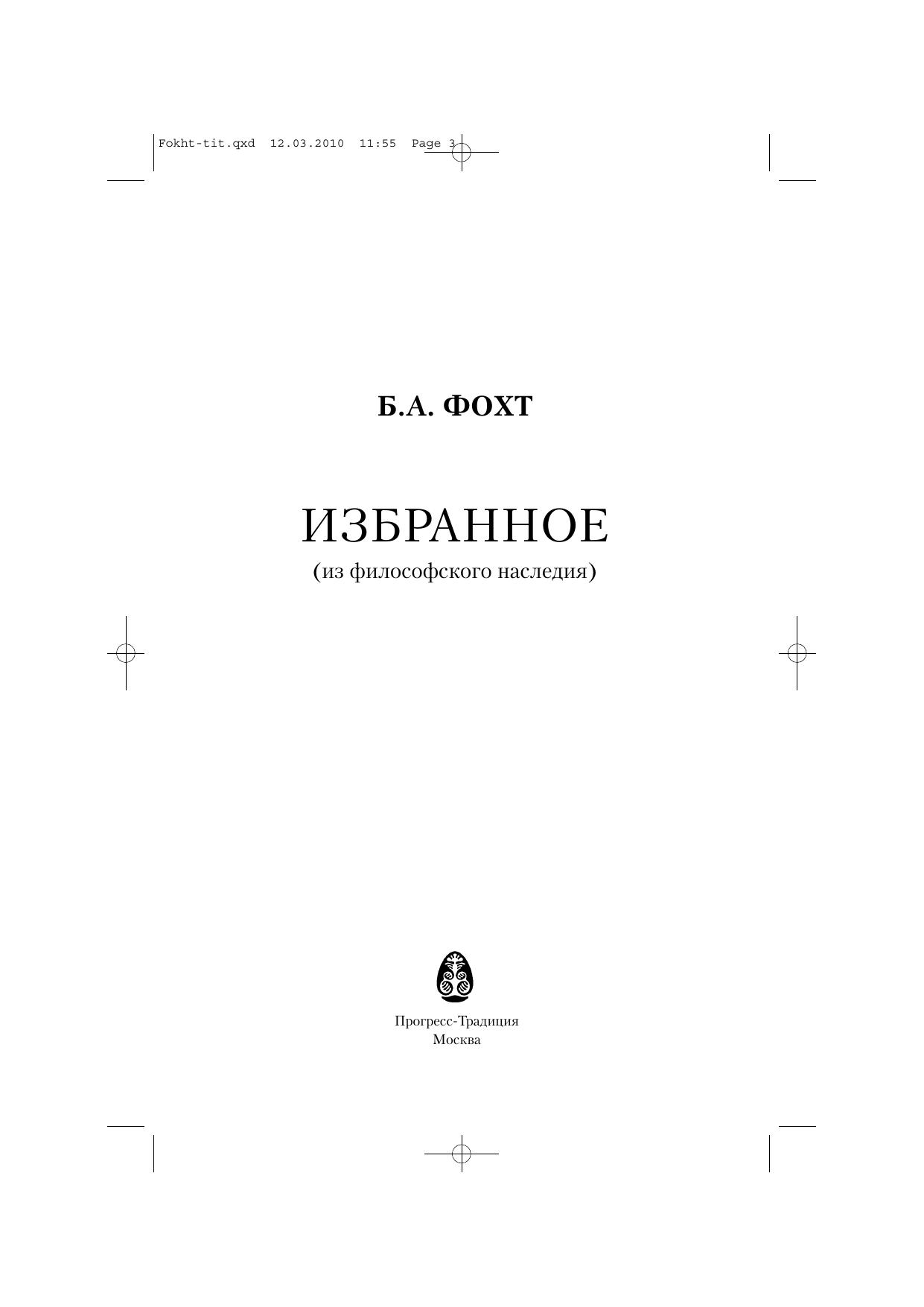 Fokht-tit.qxd 12.03.2010 11:55 Page 3

Б.А. ФОХТ

ИЗБРАННОЕ
(из философского наследия)

Прогресс-Традиция
Москва